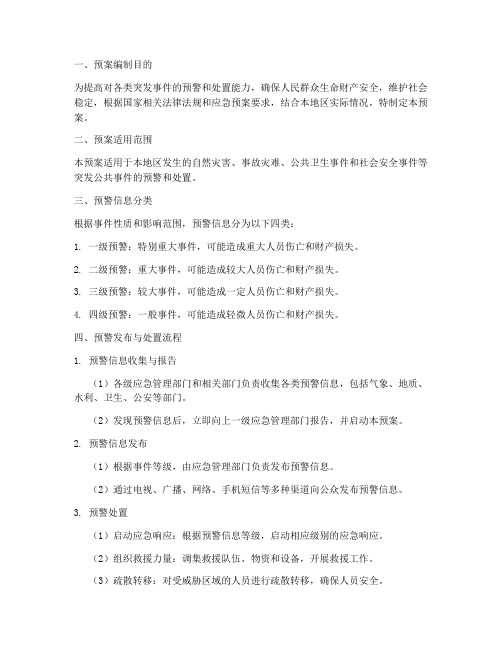 一、预案编制目的

为提高对各类突发事件的预警和处置能力，确保人民群众生命财产安全，维护社会稳定，根据国家相关法律法规和应急预案要求，结合本地区实际情况，特制定本预案。

二、预案适用范围

本预案适用于本地区发生的自然灾害、事故灾难、公共卫生事件和社会安全事件等突发公共事件的预警和处置。

三、预警信息分类

根据事件性质和影响范围，预警信息分为以下四类：

1. 一级预警：特别重大事件，可能造成重大人员伤亡和财产损失。

2. 二级预警：重大事件，可能造成较大人员伤亡和财产损失。

3. 三级预警：较大事件，可能造成一定人员伤亡和财产损失。

4. 四级预警：一般事件，可能造成轻微人员伤亡和财产损失。

四、预警发布与处置流程

1. 预警信息收集与报告

（1）各级应急管理部门和相关部门负责收集各类预警信息，包括气象、地质、水利、卫生、公安等部门。

（2）发现预警信息后，立即向上一级应急管理部门报告，并启动本预案。

2. 预警信息发布

（1）根据事件等级，由应急管理部门负责发布预警信息。

（2）通过电视、广播、网络、手机短信等多种渠道向公众发布预警信息。

3. 预警处置

（1）启动应急响应：根据预警信息等级，启动相应级别的应急响应。

（2）组织救援力量：调集救援队伍、物资和设备，开展救援工作。

（3）疏散转移：对受威胁区域的人员进行疏散转移，确保人员安全。